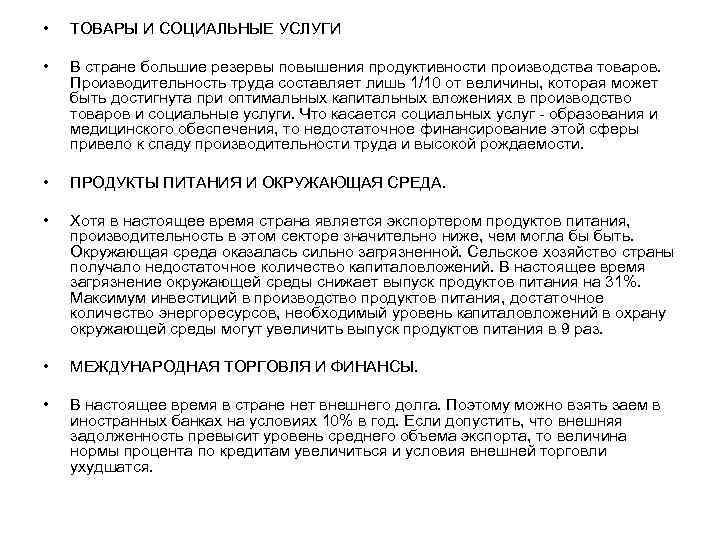 • ТОВАРЫ И СОЦИАЛЬНЫЕ УСЛУГИ

• В стране большие резервы повышения продуктивности производства товаров. Производительность труда составляет лишь 1/10 от величины, которая может быть достигнута при оптимальных капитальных вложениях в производство товаров и социальные услуги. Что касается социальных услуг - образования и медицинского обеспечения, то недостаточное финансирование этой сферы привело к спаду производительности труда и высокой рождаемости.

• ПРОДУКТЫ ПИТАНИЯ И ОКРУЖАЮЩАЯ СРЕДА.

• Хотя в настоящее время страна является экспортером продуктов питания, производительность в этом секторе значительно ниже, чем могла бы быть. Окружающая среда оказалась сильно загрязненной. Сельское хозяйство страны получало недостаточное количество капиталовложений. В настоящее время загрязнение окружающей среды снижает выпуск продуктов питания на 31%. Максимум инвестиций в производство продуктов питания, достаточное количество энергоресурсов, необходимый уровень капиталовложений в охрану окружающей среды могут увеличить выпуск продуктов питания в 9 раз.

• МЕЖДУНАРОДНАЯ ТОРГОВЛЯ И ФИНАНСЫ.

• В настоящее время в стране нет внешнего долга. Поэтому можно взять заем в иностранных банках на условиях 10% в год. Если допустить, что внешняя задолженность превысит уровень среднего объема экспорта, то величина нормы процента по кредитам увеличиться и условия внешней торговли ухудшатся.